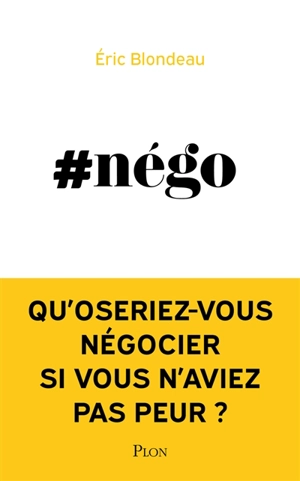 Éric Blondeau

#négo

QU'OSERIEZ-VOUS NÉGOCIER SI VOUS N'AVIEZ PAS PEUR ?

PLON